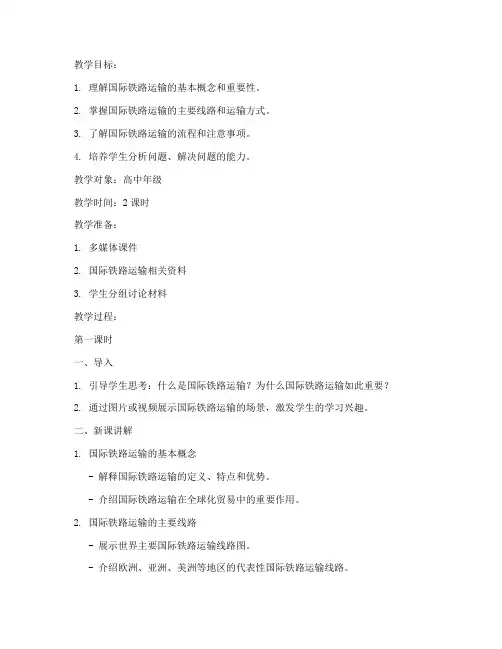 教学目标：

1. 理解国际铁路运输的基本概念和重要性。

2. 掌握国际铁路运输的主要线路和运输方式。

3. 了解国际铁路运输的流程和注意事项。

4. 培养学生分析问题、解决问题的能力。

教学对象：高中年级

教学时间：2 课时

教学准备：

1. 多媒体课件

2. 国际铁路运输相关资料

3. 学生分组讨论材料

教学过程：

第一课时

一、导入

1. 引导学生思考：什么是国际铁路运输？为什么国际铁路运输如此重要？

2. 通过图片或视频展示国际铁路运输的场景，激发学生的学习兴趣。

二、新课讲解

1. 国际铁路运输的基本概念

- 解释国际铁路运输的定义、特点和优势。

- 介绍国际铁路运输在全球化贸易中的重要作用。

2. 国际铁路运输的主要线路

- 展示世界主要国际铁路运输线路图。

- 介绍欧洲、亚洲、美洲等地区的代表性国际铁路运输线路。